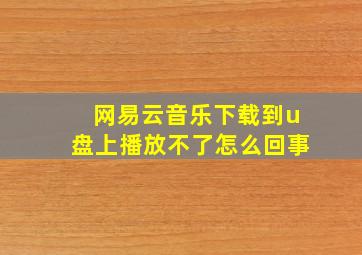 网易云音乐下载到u盘上播放不了怎么回事